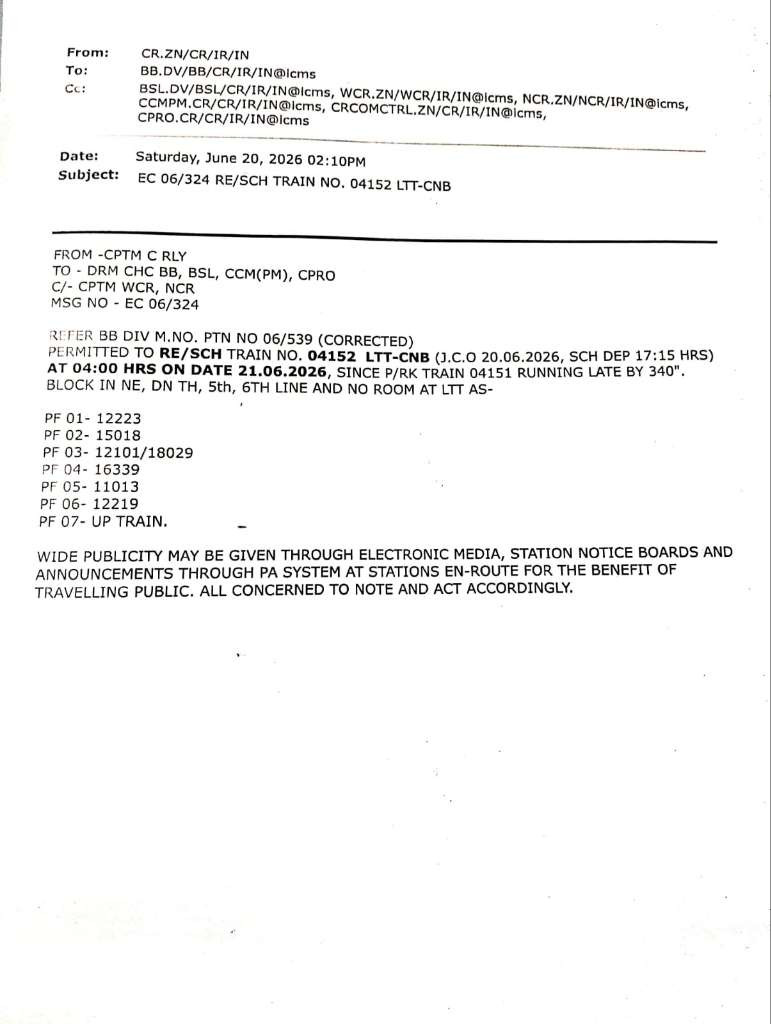 From: CR.ZN/CR/IR/IN
To: BB.DV/BB/CR/IR/IN@lcms
Cc: BSL.DV/BSL/CR/IR/IN@lcms, WCR.ZN/WCR/IR/IN@lcms, NCR.ZN/NCR/IR/IN@lcms, CCMPM.CR/CR/IR/IN@lcms, CRCOMCTRL.ZN/CR/IR/IN@lcms, CPRO.CR/CR/IR/IN@lcms

Date: Saturday, June 20, 2026 02:10PM
Subject: EC 06/324 RE/SCH TRAIN NO. 04152 LTT-CNB

FROM -CPTM C RLY
TO - DRM CHC BB, BSL, CCM(PM), CPRO
C/- CPTM WCR, NCR
MSG NO - EC 06/324

REFER BB DIV M.NO. PTN NO 06/539 (CORRECTED)
PERMITTED TO RE/SCH TRAIN NO. 04152 LTT-CNB (J.C.O 20.06.2026, SCH DEP 17:15 HRS) AT 04:00 HRS ON DATE 21.06.2026, SINCE P/RK TRAIN 04151 RUNNING LATE BY 340". BLOCK IN NE, DN TH, 5th, 6TH LINE AND NO ROOM AT LTT AS-

PF 01- 12223
PF 02- 15018
PF 03- 12101/18029
PF 04- 16339
PF 05- 11013
PF 06- 12219
PF 07- UP TRAIN.

WIDE PUBLICITY MAY BE GIVEN THROUGH ELECTRONIC MEDIA, STATION NOTICE BOARDS AND ANNOUNCEMENTS THROUGH PA SYSTEM AT STATIONS EN-ROUTE FOR THE BENEFIT OF TRAVELLING PUBLIC. ALL CONCERNED TO NOTE AND ACT ACCORDINGLY.